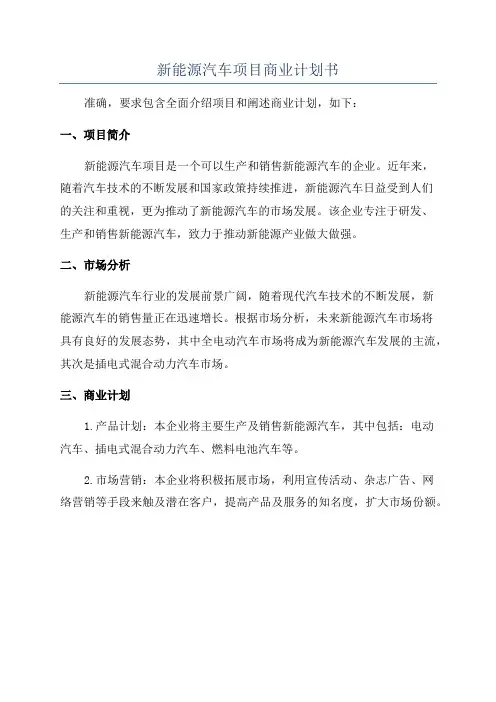 新能源汽车项目商业计划书

准确，要求包含全面介绍项目和阐述商业计划，如下：

一、项目简介

新能源汽车项目是一个可以生产和销售新能源汽车的企业。近年来，随着汽车技术的不断发展和国家政策持续推进，新能源汽车日益受到人们的关注和重视，更为推动了新能源汽车的市场发展。该企业专注于研发、生产和销售新能源汽车，致力于推动新能源产业做大做强。

二、市场分析

新能源汽车行业的发展前景广阔，随着现代汽车技术的不断发展，新能源汽车的销售量正在迅速增长。根据市场分析，未来新能源汽车市场将具有良好的发展态势，其中全电动汽车市场将成为新能源汽车发展的主流，其次是插电式混合动力汽车市场。

三、商业计划

1.产品计划：本企业将主要生产及销售新能源汽车，其中包括：电动汽车、插电式混合动力汽车、燃料电池汽车等。

2.市场营销：本企业将积极拓展市场，利用宣传活动、杂志广告、网络营销等手段来触及潜在客户，提高产品及服务的知名度，扩大市场份额。